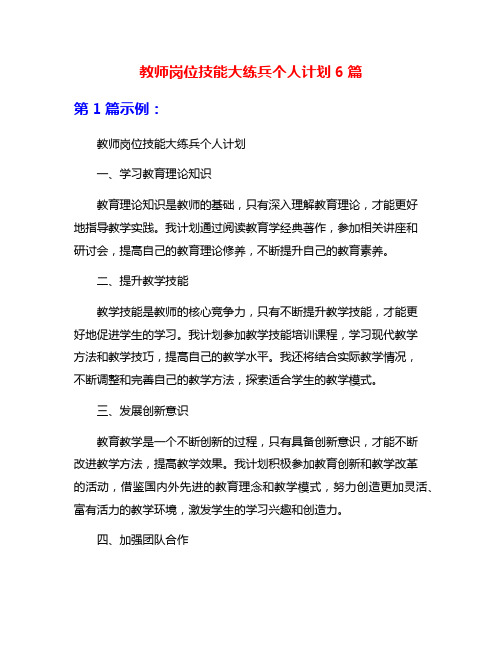 教师岗位技能大练兵个人计划 6 篇

第 1 篇示例：

教师岗位技能大练兵个人计划

一、学习教育理论知识

教育理论知识是教师的基础，只有深入理解教育理论，才能更好地指导教学实践。我计划通过阅读教育学经典著作，参加相关讲座和研讨会，提高自己的教育理论修养，不断提升自己的教育素养。

二、提升教学技能

教学技能是教师的核心竞争力，只有不断提升教学技能，才能更好地促进学生的学习。我计划参加教学技能培训课程，学习现代教学方法和教学技巧，提高自己的教学水平。我还将结合实际教学情况，不断调整和完善自己的教学方法，探索适合学生的教学模式。

三、发展创新意识

教育教学是一个不断创新的过程，只有具备创新意识，才能不断改进教学方法，提高教学效果。我计划积极参加教育创新和教学改革的活动，借鉴国内外先进的教育理念和教学模式，努力创造更加灵活、富有活力的教学环境，激发学生的学习兴趣和创造力。

四、加强团队合作